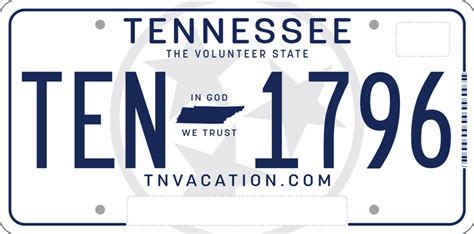 TENNESSEE
THE VOLUNTEER STATE
TEN 1796
IN GOD
WE TRUST
TNVACATION.COM